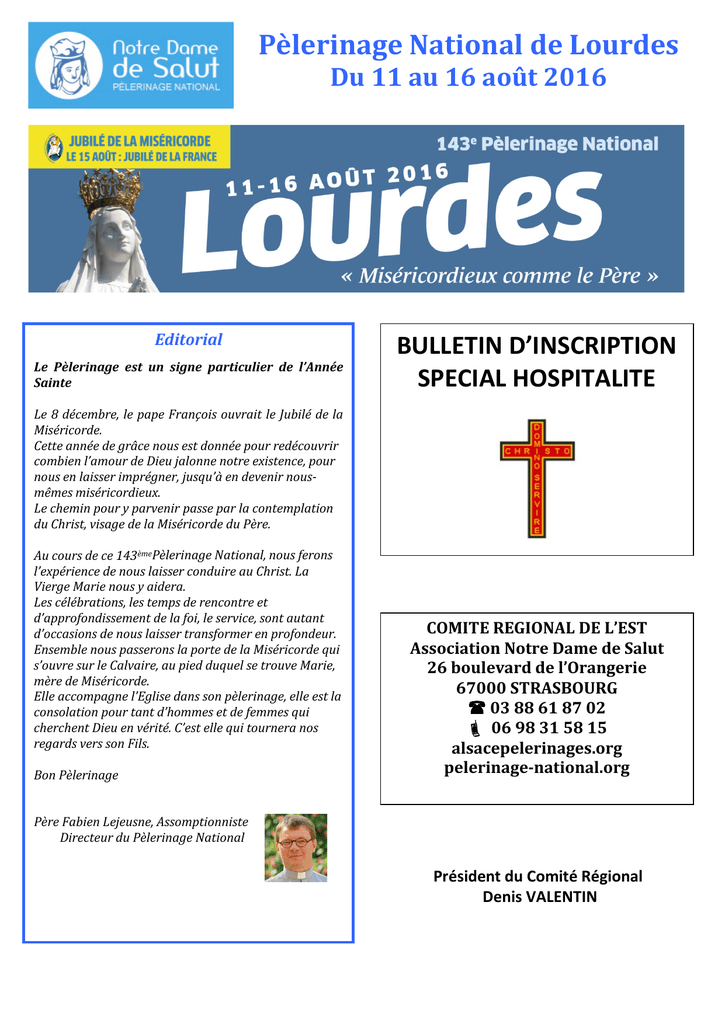 Notre Dame de Salut
PÈLERINAGE NATIONAL

Pèlerinage National de Lourdes
Du 11 au 16 août 2016

JUBILÉ DE LA MISÉRICORDE
LE 15 AOÛT : JUBILÉ DE LA FRANCE

143e Pèlerinage National

11-16 AOÛT 2016
Lourdes
« Miséricordieux comme le Père »

Editorial

Le Pèlerinage est un signe particulier de l'Année Sainte

Le 8 décembre, le pape François ouvrait le Jubilé de la Miséricorde.
Cette année de grâce nous est donnée pour redécouvrir combien l'amour de Dieu jalonne notre existence, pour nous en laisser imprégner, jusqu'à en devenir nous-mêmes miséricordieux.
Le chemin pour y parvenir passe par la contemplation du Christ, visage de la Miséricorde du Père.

Au cours de ce 143ème Pèlerinage National, nous ferons l'expérience de nous laisser conduire au Christ. La Vierge Marie nous y aidera.
Les célébrations, les temps de rencontre et d'approfondissement de la foi, le service, sont autant d'occasions de nous laisser transformer en profondeur.
Ensemble nous passerons la porte de la Miséricorde qui s'ouvre sur le Calvaire, au pied duquel se trouve Marie, mère de Miséricorde.
Elle accompagne l'Eglise dans son pèlerinage, elle est la consolation pour tant d'hommes et de femmes qui cherchent Dieu en vérité. C'est elle qui tournera nos regards vers son Fils.

Bon Pèlerinage

Père Fabien Lejeusne, Assomptionniste
Directeur du Pèlerinage National

BULLETIN D'INSCRIPTION
SPECIAL HOSPITALITE

CHRISTO
DOMINO SERVIRE

COMITE REGIONAL DE L'EST
Association Notre Dame de Salut
26 boulevard de l'Orangerie
67000 STRASBOURG
☎ 03 88 61 87 02
06 98 31 58 15
alsacepelerinages.org
pelerinage-national.org

Président du Comité Régional
Denis VALENTIN